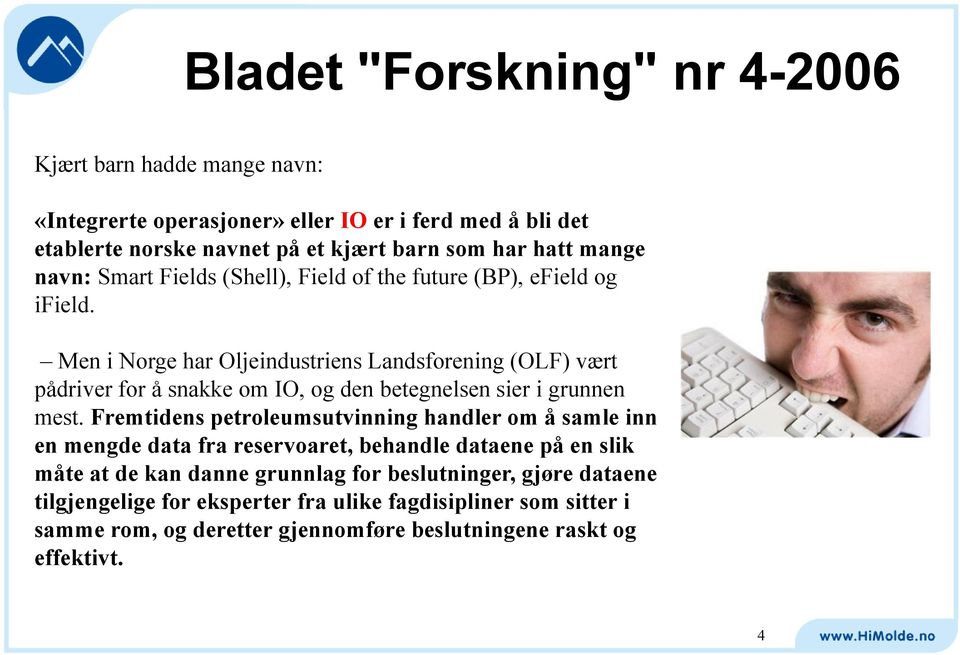 Bladet "Forskning" nr 4-2006

Kjært barn hadde mange navn:

«Integrerte operasjoner» eller IO er i ferd med å bli det etablerte norske navnet på et kjært barn som har hatt mange navn: Smart Fields (Shell), Field of the future (BP), eField og iField.

– Men i Norge har Oljeindustriens Landsforening (OLF) vært pådriver for å snakke om IO, og den betegnelsen sier i grunnen mest. Fremtidens petroleumsutvinning handler om å samle inn en mengde data fra reservoaret, behandle dataene på en slik måte at de kan danne grunnlag for beslutninger, gjøre dataene tilgjengelige for eksperter fra ulike fagdisipliner som sitter i samme rom, og deretter gjennomføre beslutningene raskt og effektivt.

4

www.HiMolde.no